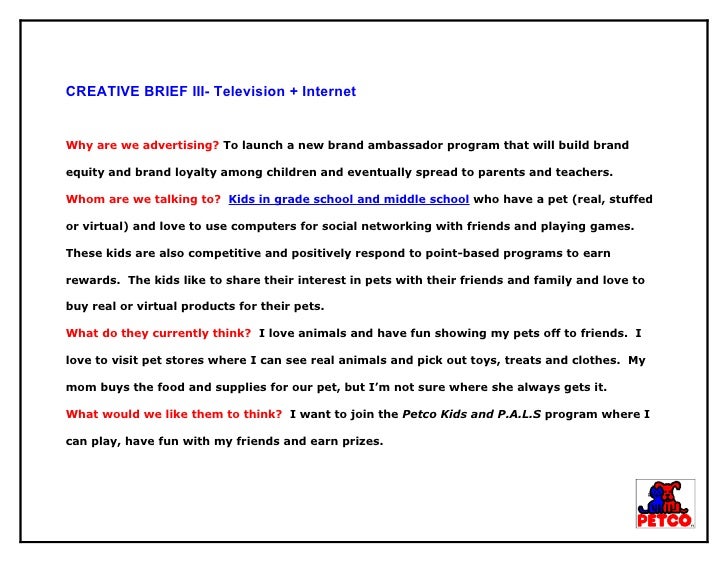 CREATIVE BRIEF III- Television + Internet

Why are we advertising? To launch a new brand ambassador program that will build brand equity and brand loyalty among children and eventually spread to parents and teachers.

Whom are we talking to? Kids in grade school and middle school who have a pet (real, stuffed or virtual) and love to use computers for social networking with friends and playing games. These kids are also competitive and positively respond to point-based programs to earn rewards. The kids like to share their interest in pets with their friends and family and love to buy real or virtual products for their pets.

What do they currently think? I love animals and have fun showing my pets off to friends. I love to visit pet stores where I can see real animals and pick out toys, treats and clothes. My mom buys the food and supplies for our pet, but I'm not sure where she always gets it.

What would we like them to think? I want to join the Petco Kids and P.A.L.S program where I can play, have fun with my friends and earn prizes.

PETCO